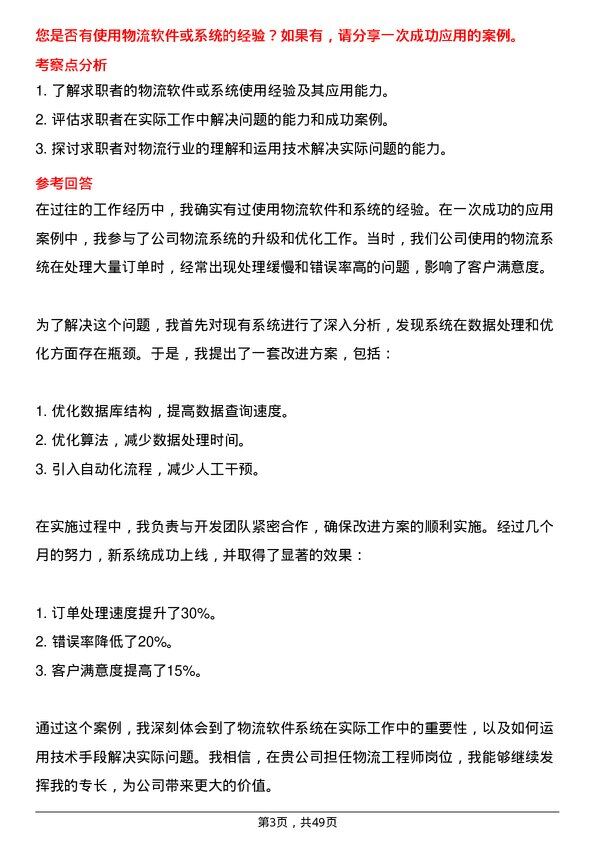 您是否有使用物流软件或系统的经验？如果有，请分享一次成功应用的案例。

考察点分析

1. 了解求职者的物流软件或系统使用经验及其应用能力。
2. 评估求职者在实际工作中解决问题的能力和成功案例。
3. 探讨求职者对物流行业的理解和运用技术解决实际问题的能力。

参考回答

在过往的工作经历中，我确实有过使用物流软件和系统的经验。在一次成功的应用案例中，我参与了公司物流系统的升级和优化工作。当时，我们公司使用的物流系统在处理大量订单时，经常出现处理缓慢和错误率高的问题，影响了客户满意度。

为了解决这个问题，我首先对现有系统进行了深入分析，发现系统在数据处理和优化方面存在瓶颈。于是，我提出了一套改进方案，包括：

1. 优化数据库结构，提高数据查询速度。
2. 优化算法，减少数据处理时间。
3. 引入自动化流程，减少人工干预。

在实施过程中，我负责与开发团队紧密合作，确保改进方案的顺利实施。经过几个月的努力，新系统成功上线，并取得了显著的效果：

1. 订单处理速度提升了30%。
2. 错误率降低了20%。
3. 客户满意度提高了15%。

通过这个案例，我深刻体会到了物流软件系统在实际工作中的重要性，以及如何运用技术手段解决实际问题。我相信，在贵公司担任物流工程师岗位，我能够继续发挥我的专长，为公司带来更大的价值。

第3页，共49页